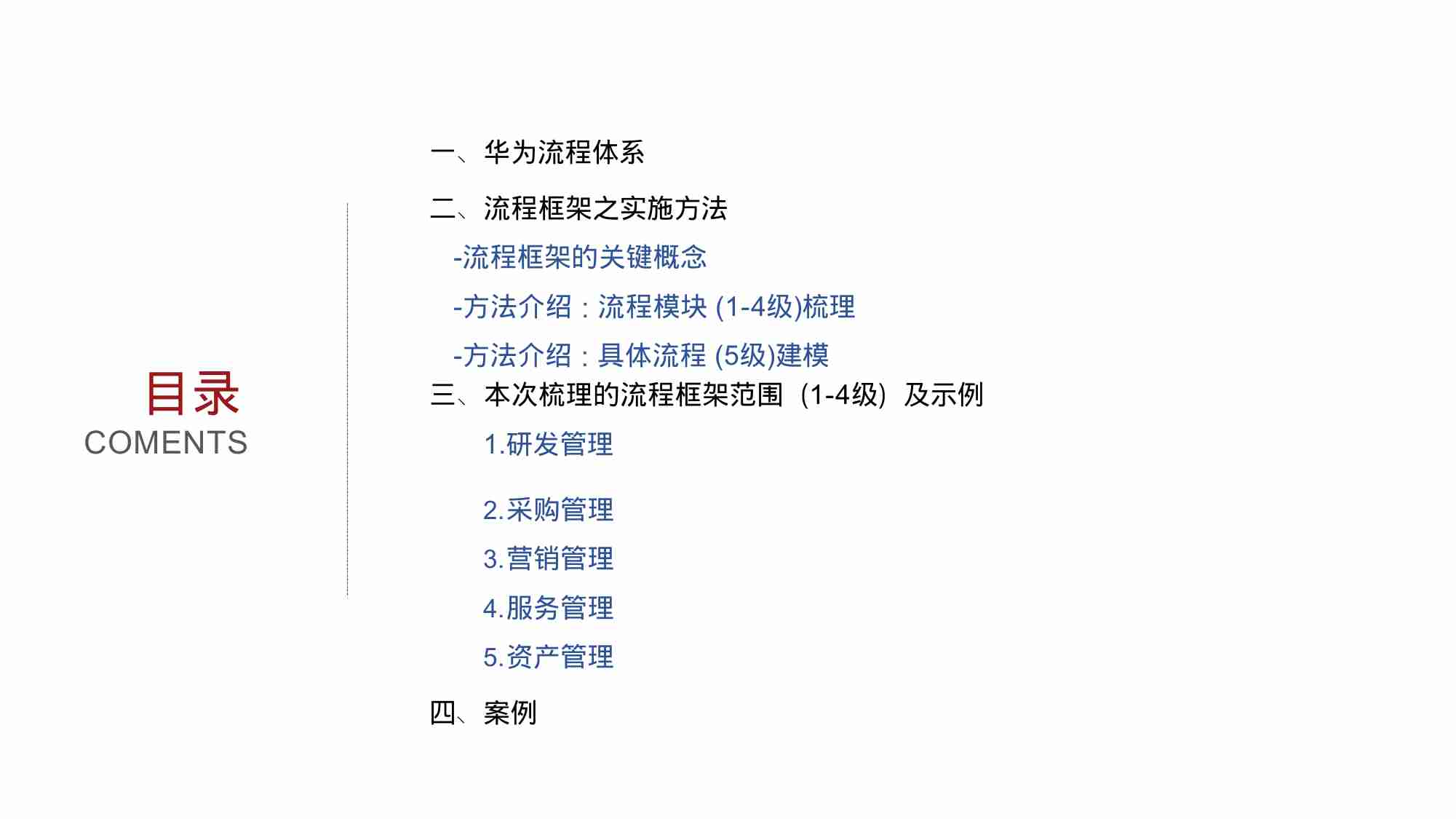 目录
COMENTS

一、华为流程体系

二、流程框架之实施方法

-流程框架的关键概念

-方法介绍：流程模块 (1-4级)梳理

-方法介绍：具体流程 (5级)建模

三、本次梳理的流程框架范围（1-4级）及示例

1.研发管理

2.采购管理

3.营销管理

4.服务管理

5.资产管理

四、案例